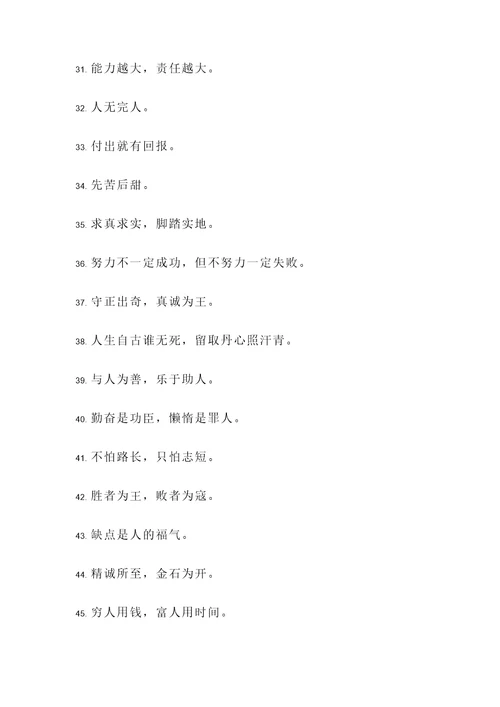 31. 能力越大，责任越大。

32. 人无完人。

33. 付出就有回报。

34. 先苦后甜。

35. 求真求实，脚踏实地。

36. 努力不一定成功，但不努力一定失败。

37. 守正出奇，真诚为王。

38. 人生自古谁无死，留取丹心照汗青。

39. 与人为善，乐于助人。

40. 勤奋是功臣，懒惰是罪人。

41. 不怕路长，只怕志短。

42. 胜者为王，败者为寇。

43. 缺点是人的福气。

44. 精诚所至，金石为开。

45. 穷人用钱，富人用时间。